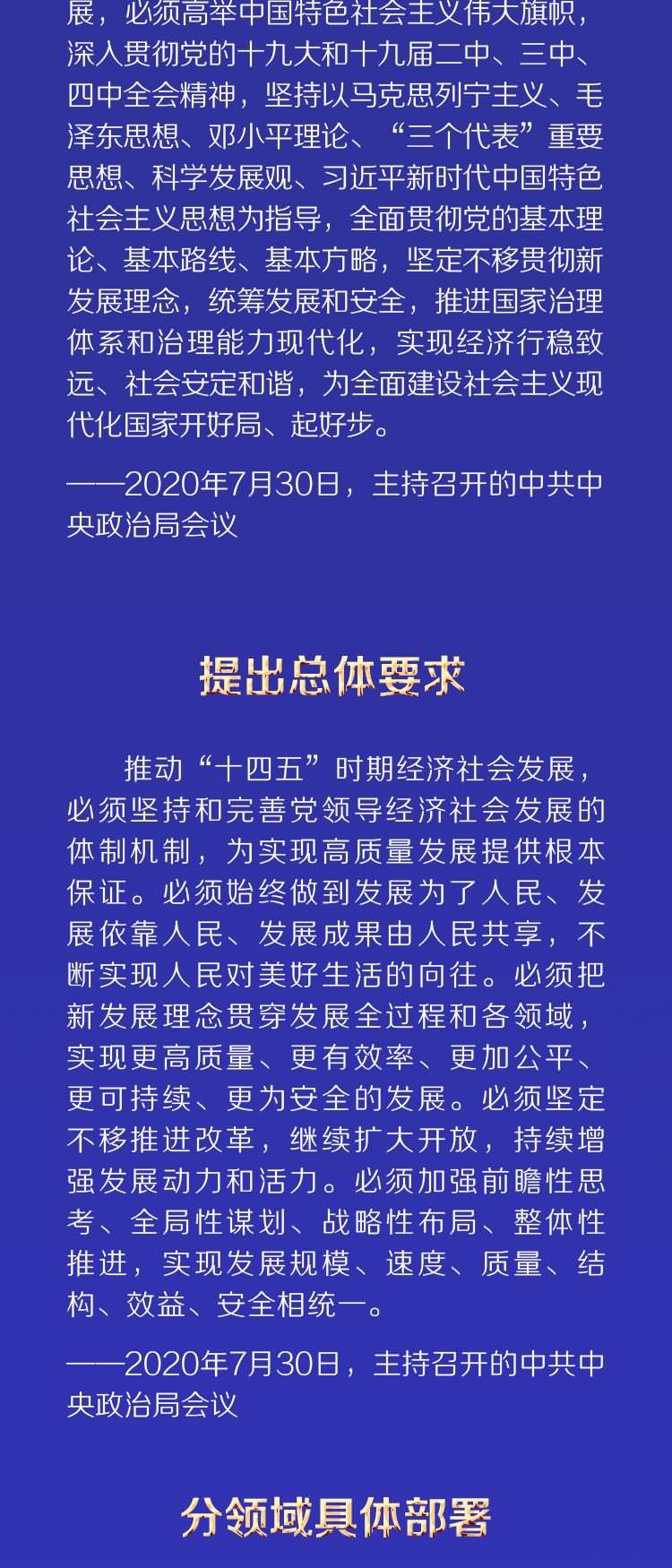 展，必须高举中国特色社会主义伟大旗帜，深入贯彻党的十九大和十九届二中、三中、四中全会精神，坚持以马克思列宁主义、毛泽东思想、邓小平理论、“三个代表”重要思想、科学发展观、习近平新时代中国特色社会主义思想为指导，全面贯彻党的基本理论、基本路线、基本方略，坚定不移贯彻新发展理念，统筹发展和安全，推进国家治理体系和治理能力现代化，实现经济行稳致远、社会安定和谐，为全面建设社会主义现代化国家开好局、起好步。

——2020年7月30日，主持召开的中共中央政治局会议

提出总体要求

推动“十四五”时期经济社会发展，必须坚持和完善党领导经济社会发展的体制机制，为实现高质量发展提供根本保证。必须始终做到发展为了人民、发展依靠人民、发展成果由人民共享，不断实现人民对美好生活的向往。必须把新发展理念贯穿发展全过程和各领域，实现更高质量、更有效率、更加公平、更可持续、更为安全的发展。必须坚定不移推进改革，继续扩大开放，持续增强发展动力和活力。必须加强前瞻性思考、全局性谋划、战略性布局、整体性推进，实现发展规模、速度、质量、结构、效益、安全相统一。

——2020年7月30日，主持召开的中共中央政治局会议

分领域具体部署